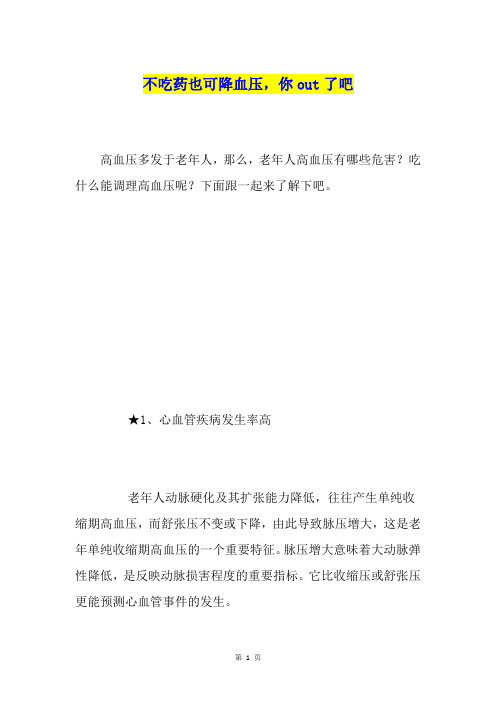 不吃药也可降血压，你 out 了吧

高血压多发于老年人，那么，老年人高血压有哪些危害？吃什么能调理高血压呢？下面跟一起来了解下吧。

★1、心血管疾病发生率高

老年人动脉硬化及其扩张能力降低，往往产生单纯收缩期高血压，而舒张压不变或下降，由此导致脉压增大，这是老年单纯收缩期高血压的一个重要特征。脉压增大意味着大动脉弹性降低，是反映动脉损害程度的重要指标。它比收缩压或舒张压更能预测心血管事件的发生。

第 1 页